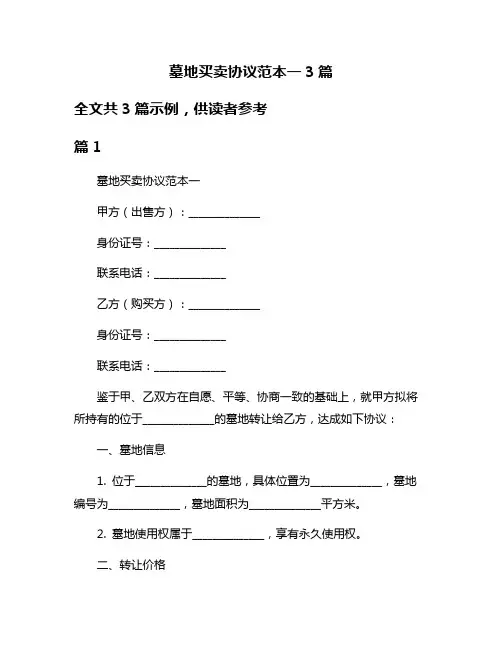 墓地买卖协议范本一 3 篇

全文共 3 篇示例，供读者参考

篇 1

墓地买卖协议范本一

甲方（出售方）：______________

身份证号：______________

联系电话：______________

乙方（购买方）：______________

身份证号：______________

联系电话：______________

鉴于甲、乙双方在自愿、平等、协商一致的基础上，就甲方拟将所持有的位于______________的墓地转让给乙方，达成如下协议：

一、墓地信息

1. 位于______________的墓地，具体位置为______________，墓地编号为______________，墓地面积为______________平方米。

2. 墓地使用权属于______________，享有永久使用权。

二、转让价格